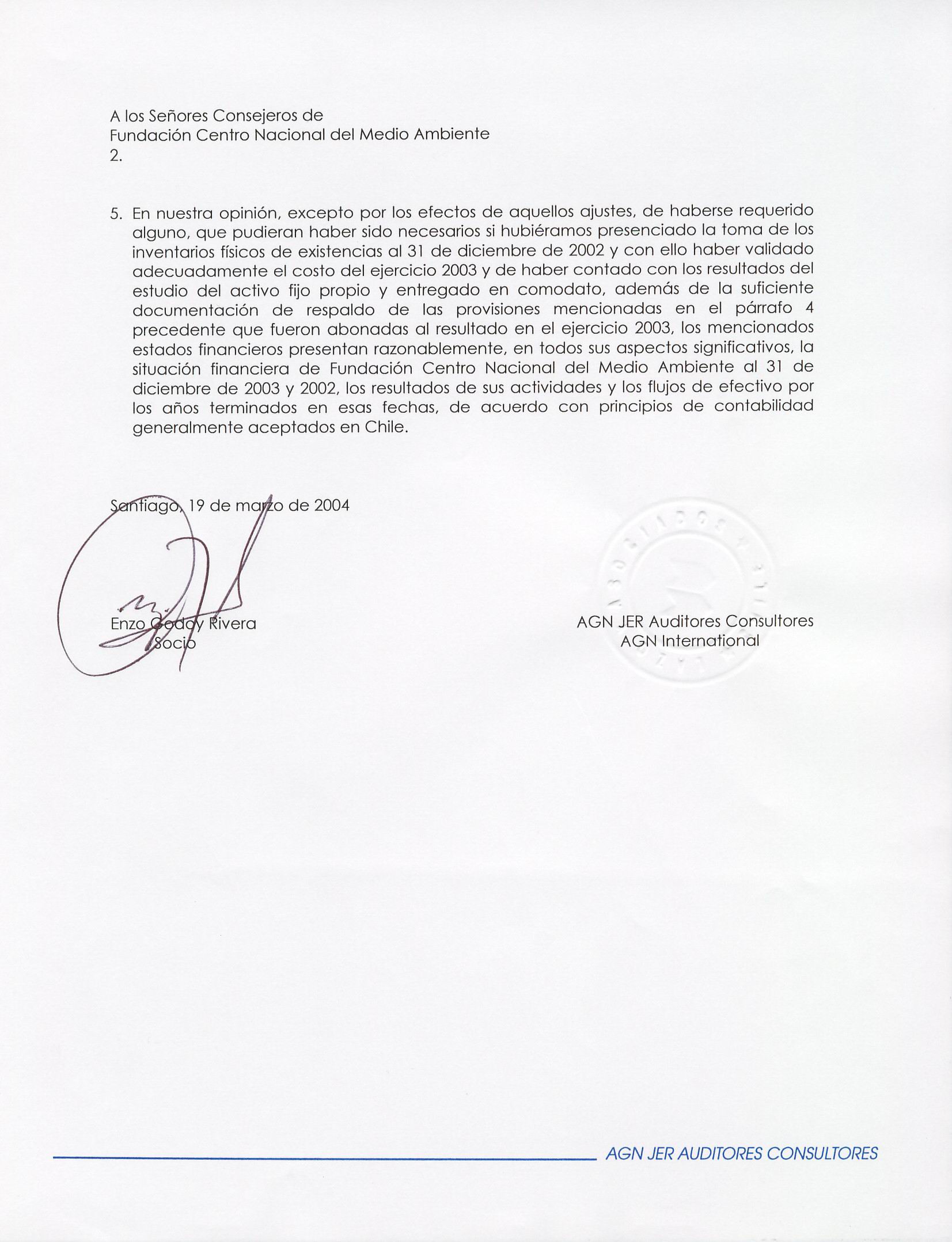 A los Señores Consejeros de
Fundación Centro Nacional del Medio Ambiente
2.

5. En nuestra opinión, excepto por los efectos de aquellos ajustes, de haberse requerido alguno, que pudieran haber sido necesarios si hubiéramos presenciado la toma de los inventarios físicos de existencias al 31 de diciembre de 2002 y con ello haber validado adecuadamente el costo del ejercicio 2003 y de haber contado con los resultados del estudio del activo fijo propio y entregado en comodato, además de la suficiente documentación de respaldo de las provisiones mencionadas en el párrafo 4 precedente que fueron abonadas al resultado en el ejercicio 2003, los mencionados estados financieros presentan razonablemente, en todos sus aspectos significativos, la situación financiera de Fundación Centro Nacional del Medio Ambiente al 31 de diciembre de 2003 y 2002, los resultados de sus actividades y los flujos de efectivo por los años terminados en esas fechas, de acuerdo con principios de contabilidad generalmente aceptados en Chile.

Santiago, 19 de marzo de 2004

Enzo Godoy Rivera
Socio

AGN JER Auditores Consultores
AGN International

AGN JER AUDITORES CONSULTORES